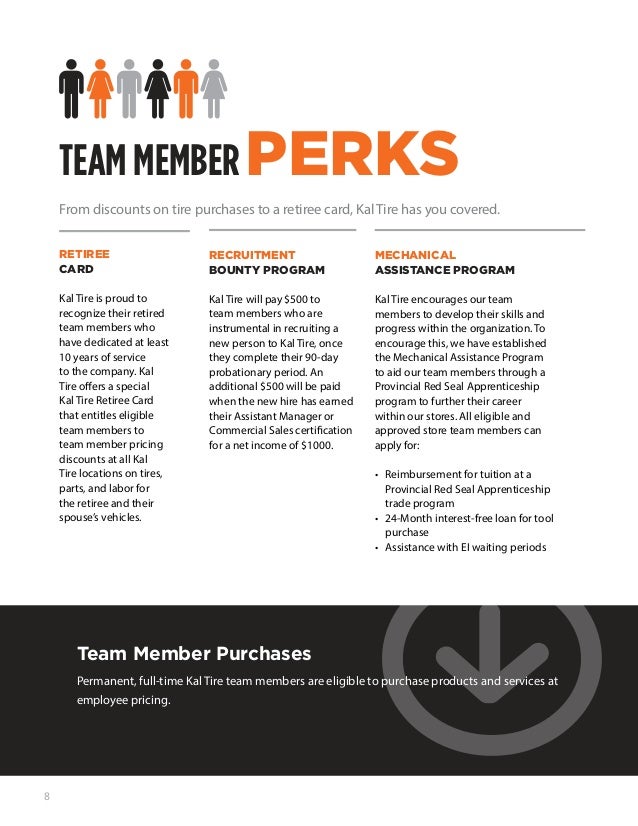 TEAM MEMBER PERKS

From discounts on tire purchases to a retiree card, Kal Tire has you covered.

RETIREE
CARD

Kal Tire is proud to recognize their retired team members who have dedicated at least 10 years of service to the company. Kal Tire offers a special Kal Tire Retiree Card that entitles eligible team members to team member pricing discounts at all Kal Tire locations on tires, parts, and labor for the retiree and their spouse's vehicles.

RECRUITMENT
BOUNTY PROGRAM

Kal Tire will pay $500 to team members who are instrumental in recruiting a new person to Kal Tire, once they complete their 90-day probationary period. An additional $500 will be paid when the new hire has earned their Assistant Manager or Commercial Sales certification for a net income of $1000.

MECHANICAL
ASSISTANCE PROGRAM

Kal Tire encourages our team members to develop their skills and progress within the organization. To encourage this, we have established the Mechanical Assistance Program to aid our team members through a Provincial Red Seal Apprenticeship program to further their career within our stores. All eligible and approved store team members can apply for:

• Reimbursement for tuition at a Provincial Red Seal Apprenticeship trade program
• 24-Month interest-free loan for tool purchase
• Assistance with EI waiting periods

Team Member Purchases

Permanent, full-time Kal Tire team members are eligible to purchase products and services at employee pricing.

8